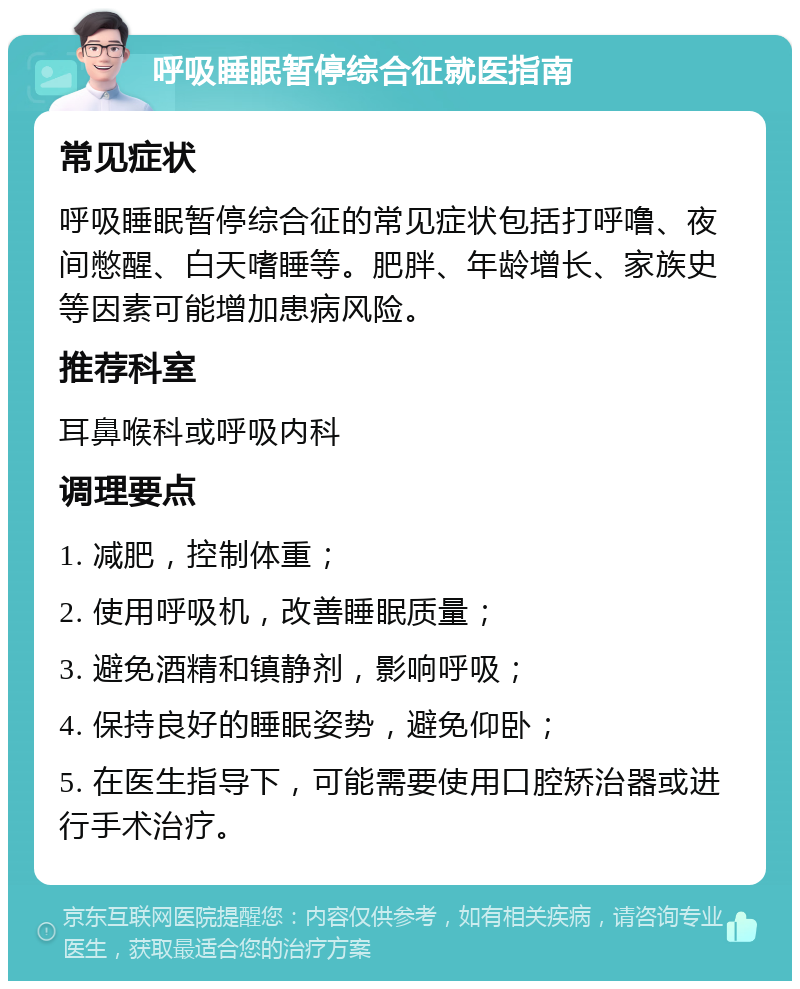 呼吸睡眠暂停综合征就医指南

常见症状

呼吸睡眠暂停综合征的常见症状包括打呼噜、夜间憋醒、白天嗜睡等。肥胖、年龄增长、家族史等因素可能增加患病风险。

推荐科室

耳鼻喉科或呼吸内科

调理要点

1. 减肥，控制体重；

2. 使用呼吸机，改善睡眠质量；

3. 避免酒精和镇静剂，影响呼吸；

4. 保持良好的睡眠姿势，避免仰卧；

5. 在医生指导下，可能需要使用口腔矫治器或进行手术治疗。

京东互联网医院提醒您：内容仅供参考，如有相关疾病，请咨询专业医生，获取最适合您的治疗方案